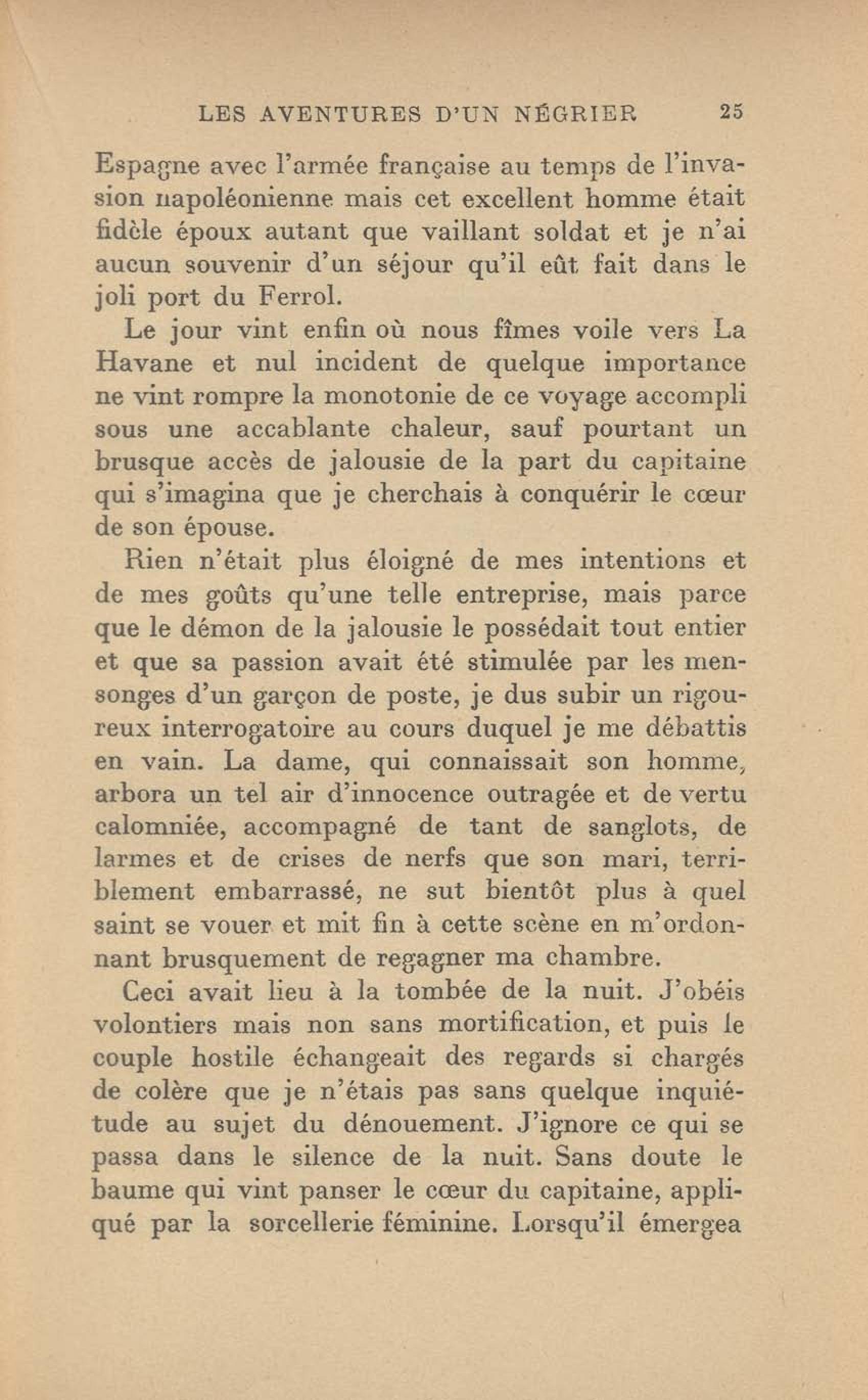 LES AVENTURES D'UN NÉGRIER 25

Espagne avec l'armée française au temps de l'invasion napoléonienne mais cet excellent homme était fidèle époux autant que vaillant soldat et je n'ai aucun souvenir d'un séjour qu'il eût fait dans le joli port du Ferrol.

Le jour vint enfin où nous fîmes voile vers La Havane et nul incident de quelque importance ne vint rompre la monotonie de ce voyage accompli sous une accablante chaleur, sauf pourtant un brusque accès de jalousie de la part du capitaine qui s'imagina que je cherchais à conquérir le cœur de son épouse.

Rien n'était plus éloigné de mes intentions et de mes goûts qu'une telle entreprise, mais parce que le démon de la jalousie le possédait tout entier et que sa passion avait été stimulée par les mensonges d'un garçon de poste, je dus subir un rigoureux interrogatoire au cours duquel je me débattis en vain. La dame, qui connaissait son homme, arbora un tel air d'innocence outragée et de vertu calomniée, accompagné de tant de sanglots, de larmes et de crises de nerfs que son mari, terriblement embarrassé, ne sut bientôt plus à quel saint se vouer et mit fin à cette scène en m'ordonnant brusquement de regagner ma chambre.

Ceci avait lieu à la tombée de la nuit. J'obéis volontiers mais non sans mortification, et puis le couple hostile échangeait des regards si chargés de colère que je n'étais pas sans quelque inquiétude au sujet du dénouement. J'ignore ce qui se passa dans le silence de la nuit. Sans doute le baume qui vint panser le cœur du capitaine, appliqué par la sorcellerie féminine. Lorsqu'il émergea